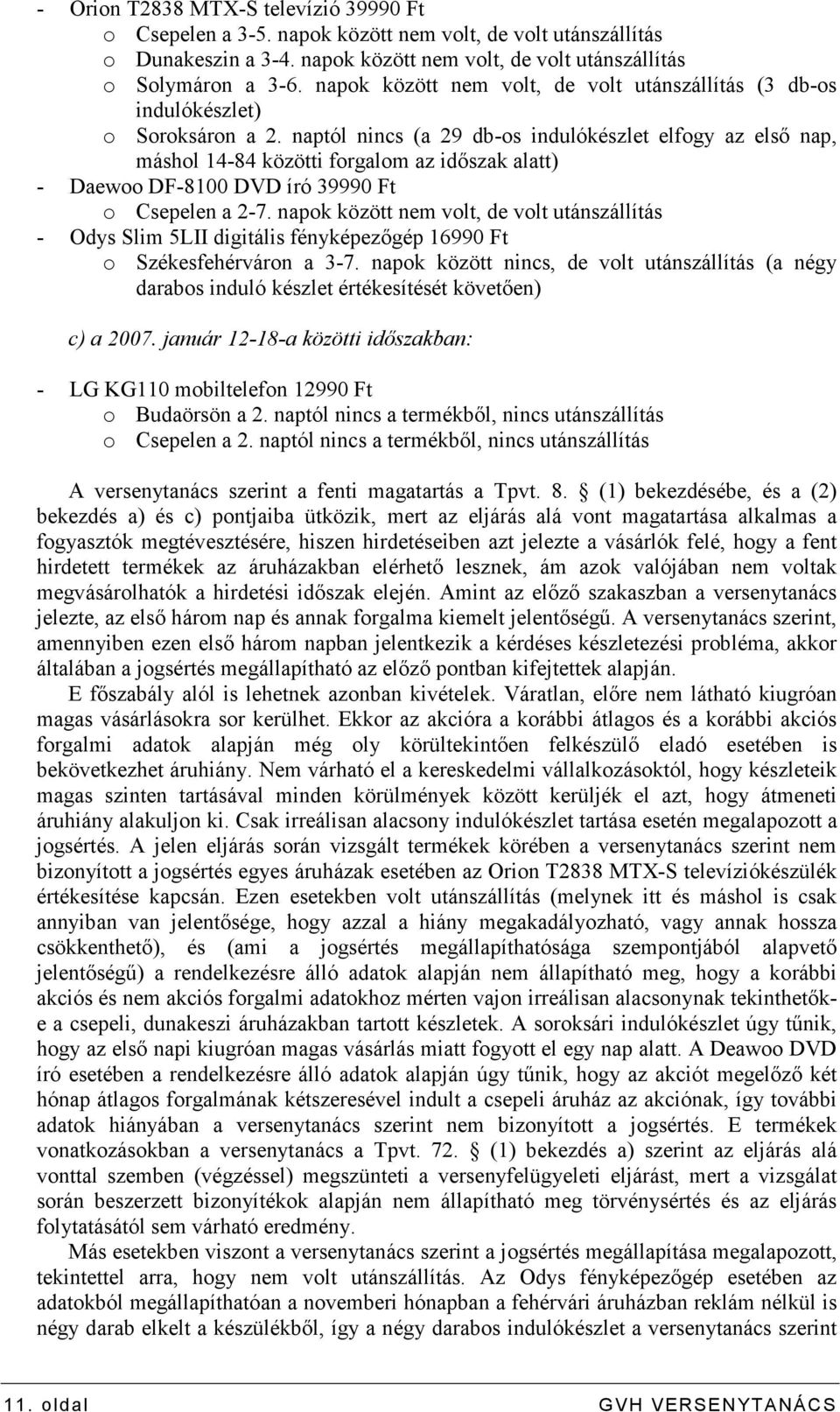 - Orion T2838 MTX-S televízió 39990 Ft
o Csepelen a 3-5. napok között nem volt, de volt utánszállítás
o Dunakeszin a 3-4. napok között nem volt, de volt utánszállítás
o Solymáron a 3-6. napok között nem volt, de volt utánszállítás (3 db-os indulókészlet)
o Soroksáron a 2. naptól nincs (a 29 db-os indulókészlet elfogy az első nap, máshol 14-84 közötti forgalom az időszak alatt)
- Daewoo DF-8100 DVD író 39990 Ft
o Csepelen a 2-7. napok között nem volt, de volt utánszállítás
- Odys Slim 5LII digitális fényképezőgép 16990 Ft
o Székesfehérváron a 3-7. napok között nincs, de volt utánszállítás (a négy darabos induló készlet értékesítését követően)

c) a 2007. január 12-18-a közötti időszakban:

- LG KG110 mobiltelefon 12990 Ft
o Budaörsön a 2. naptól nincs a termékből, nincs utánszállítás
o Csepelen a 2. naptól nincs a termékből, nincs utánszállítás

A versenytanács szerint a fenti magatartás a Tpvt. 8. § (1) bekezdésébe, és a (2) bekezdés a) és c) pontjaiba ütközik, mert az eljárás alá vont magatartása alkalmas a fogyasztók megtévesztésére, hiszen hirdetéseiben azt jelezte a vásárlók felé, hogy a fent hirdetett termékek az áruházakban elérhető lesznek, ám azok valójában nem voltak megvásárolhatók a hirdetési időszak elején. Amint az előző szakaszban a versenytanács jelezte, az első három nap és annak forgalma kiemelt jelentőségű. A versenytanács szerint, amennyiben ezen első három napban jelentkezik a kérdéses készletezési probléma, akkor általában a jogsértés megállapítható az előző pontban kifejtettek alapján.

E főszabály alól is lehetnek azonban kivételek. Váratlan, előre nem látható kiugróan magas vásárlásokra sor kerülhet. Ekkor az akcióra a korábbi átlagos és a korábbi akciós forgalmi adatok alapján még oly körültekintően felkészülő eladó esetében is bekövetkezhet áruhiány. Nem várható el a kereskedelmi vállalkozásoktól, hogy készleteik magas szinten tartásával minden körülmények között kerüljék el azt, hogy átmeneti áruhiány alakuljon ki. Csak irreálisan alacsony indulókészlet tartása esetén megalapozott a jogsértés. A jelen eljárás során vizsgált termékek körében a versenytanács szerint nem bizonyított a jogsértés egyes áruházak esetében az Orion T2838 MTX-S televíziókészülék értékesítése kapcsán. Ezen esetekben volt utánszállítás (melynek itt és máshol is csak annyiban van jelentősége, hogy azzal a hiány megakadályozható, vagy annak hossza csökkenthető), és (ami a jogsértés megállapíthatósága szempontjából alapvető jelentőségű) a rendelkezésre álló adatok alapján nem állapítható meg, hogy a korábbi akciós és nem akciós forgalmi adatokhoz mérten vajon irreálisan alacsonynak tekinthetők-e a csepeli, dunakeszi áruházakban tartott készletek. A soroksári indulókészlet úgy tűnik, hogy az első napi kiugróan magas vásárlás miatt fogyott el egy nap alatt. A Deawoo DVD író esetében a rendelkezésre álló adatok alapján úgy tűnik, hogy az akciót megelőző két hónap átlagos forgalmának kétszeresével indult a csepeli áruház az akciónak, így további adatok hiányában a versenytanács szerint nem bizonyított a jogsértés. E termékek vonatkozásokban a versenytanács a Tpvt. 72. § (1) bekezdés a) szerint az eljárás alá vonttal szemben (végzéssel) megszünteti a versenyfelügyeleti eljárást, mert a vizsgálat során beszerzett bizonyítékok alapján nem állapítható meg törvénysértés és az eljárás folytatásától sem várható eredmény.

Más esetekben viszont a versenytanács szerint a jogsértés megállapítása megalapozott, tekintettel arra, hogy nem volt utánszállítás. Az Odys fényképezőgép esetében az adatokból megállapíthatóan a novemberi hónapban a fehérvári áruházban reklám nélkül is négy darab elkelt a készülékből, így a négy darabos indulókészlet a versenytanács szerint

11. oldal GVH VERSENYTANÁCS